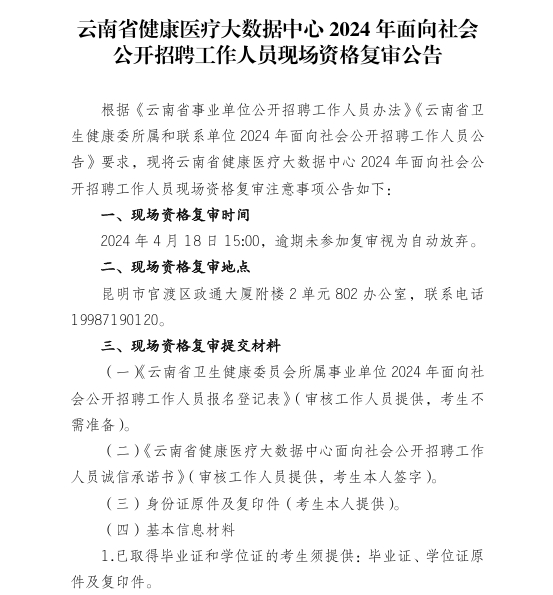 云南省健康医疗大数据中心 2024 年面向社会公开招聘工作人员现场资格复审公告

根据《云南省事业单位公开招聘工作人员办法》《云南省卫生健康委所属和联系单位 2024 年面向社会公开招聘工作人员公告》要求，现将云南省健康医疗大数据中心 2024 年面向社会公开招聘工作人员现场资格复审注意事项公告如下：

一、现场资格复审时间

2024 年 4 月 18 日 15:00，逾期未参加复审视为自动放弃。

二、现场资格复审地点

昆明市官渡区政通大厦附楼 2 单元 802 办公室，联系电话 19987190120。

三、现场资格复审提交材料

（一）《云南省卫生健康委员会所属事业单位 2024 年面向社会公开招聘工作人员报名登记表》（审核工作人员提供，考生不需准备）。

（二）《云南省健康医疗大数据中心面向社会公开招聘工作人员诚信承诺书》（审核工作人员提供，考生本人签字）。

（三）身份证原件及复印件（考生本人提供）。

（四）基本信息材料

1.已取得毕业证和学位证的考生须提供：毕业证、学位证原件及复印件。